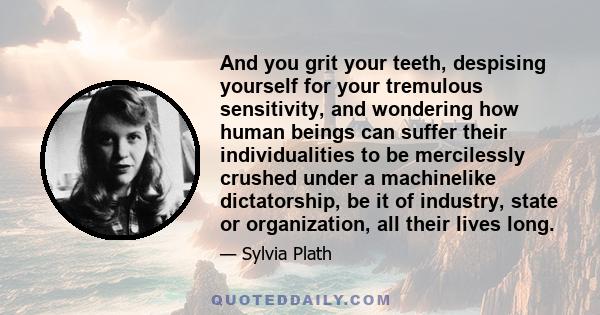 And you grit your teeth, despising yourself for your tremulous sensitivity, and wondering how human beings can suffer their individualities to be mercilessly crushed under a machinelike dictatorship, be it of industry, state or organization, all their lives long.

— Sylvia Plath

QUOTEDDAILY.COM